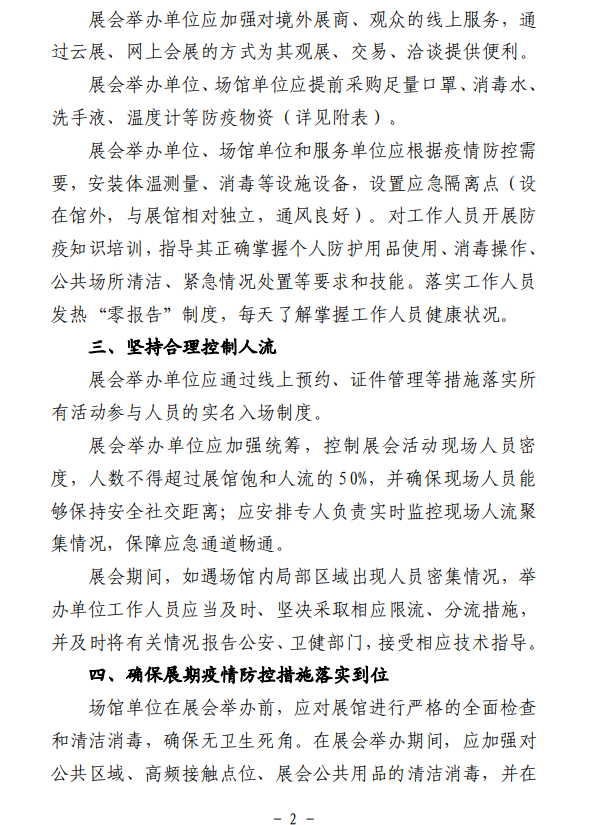 展会举办单位应加强对境外展商、观众的线上服务，通过云展、网上会展的方式为其观展、交易、洽谈提供便利。

展会举办单位、场馆单位应提前采购足量口罩、消毒水、洗手液、温度计等防疫物资（详见附表）。

展会举办单位、场馆单位和服务单位应根据疫情防控需要，安装体温测量、消毒等设施设备，设置应急隔离点（设在馆外，与展馆相对独立，通风良好）。对工作人员开展防疫知识培训，指导其正确掌握个人防护用品使用、消毒操作、公共场所清洁、紧急情况处置等要求和技能。落实工作人员发热“零报告”制度，每天了解掌握工作人员健康状况。

三、坚持合理控制人流

展会举办单位应通过线上预约、证件管理等措施落实所有活动参与人员的实名入场制度。

展会举办单位应加强统筹，控制展会活动现场人员密度，人数不得超过展馆饱和人流的50%，并确保现场人员能够保持安全社交距离；应安排专人负责实时监控现场人流聚集情况，保障应急通道畅通。

展会期间，如遇场馆内局部区域出现人员密集情况，举办单位工作人员应当及时、坚决采取相应限流、分流措施，并及时将有关情况报告公安、卫健部门，接受相应技术指导。

四、确保展期疫情防控措施落实到位

场馆单位在展会举办前，应对展馆进行严格的全面检查和清洁消毒，确保无卫生死角。在展会举办期间，应加强对公共区域、高频接触点位、展会公共用品的清洁消毒，并在

－ 2 －